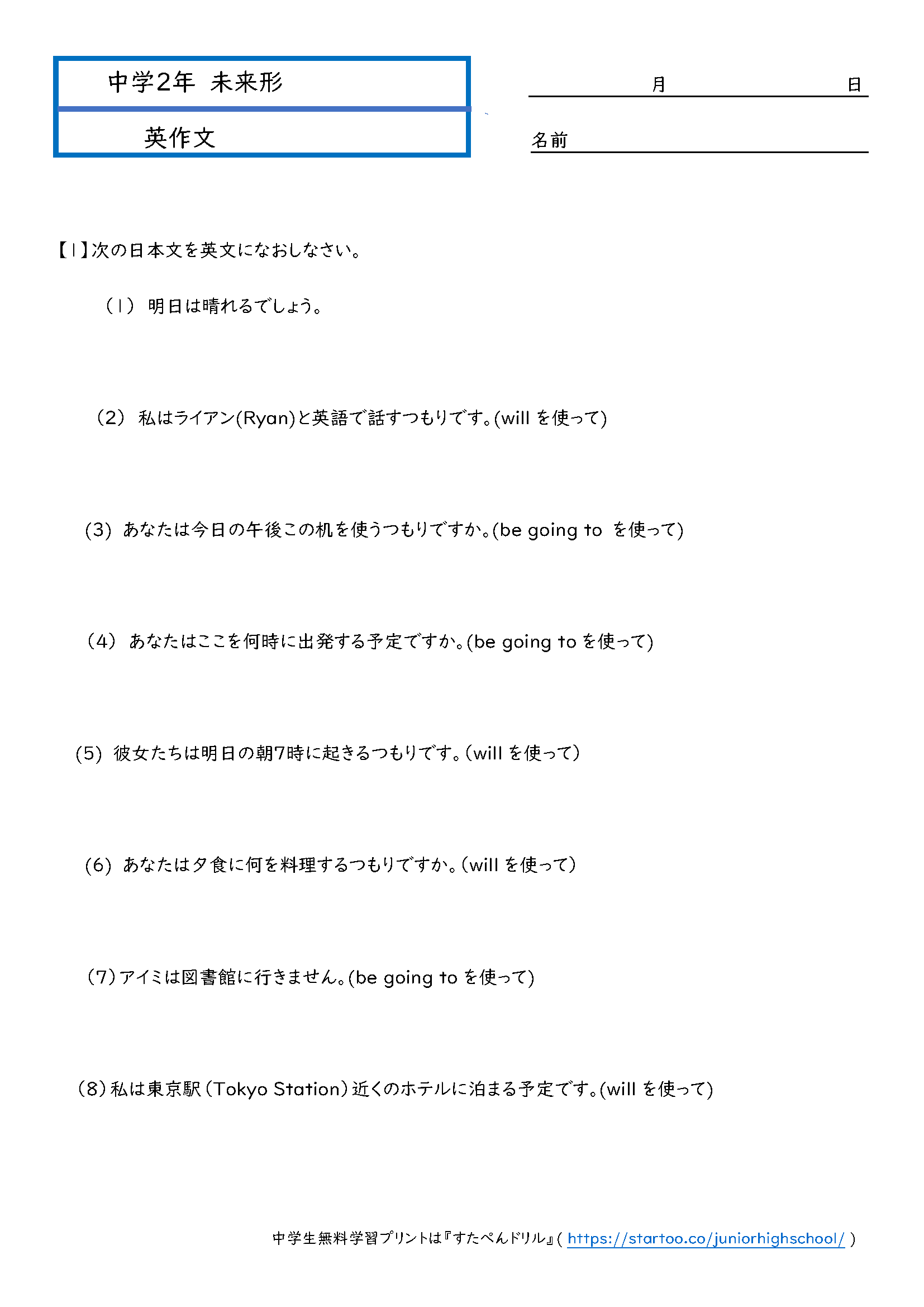 中学2年 未来形

英作文

月 日

名前

【1】次の日本文を英文になおしなさい。

（1） 明日は晴れるでしょう。

（2） 私はライアン(Ryan)と英語で話すつもりです。(will を使って)

（3） あなたは今日の午後この机を使うつもりですか。(be going to を使って)

（4） あなたはここを何時に出発する予定ですか。(be going to を使って)

（5） 彼女たちは明日の朝7時に起きるつもりです。（will を使って）

（6） あなたは夕食に何を料理するつもりですか。（will を使って）

（7）アイミは図書館に行きません。(be going to を使って)

（8）私は東京駅（Tokyo Station）近くのホテルに泊まる予定です。(will を使って)

中学生無料学習プリントは『すたぺんドリル』( https://startoo.co/juniorhighschool/ )